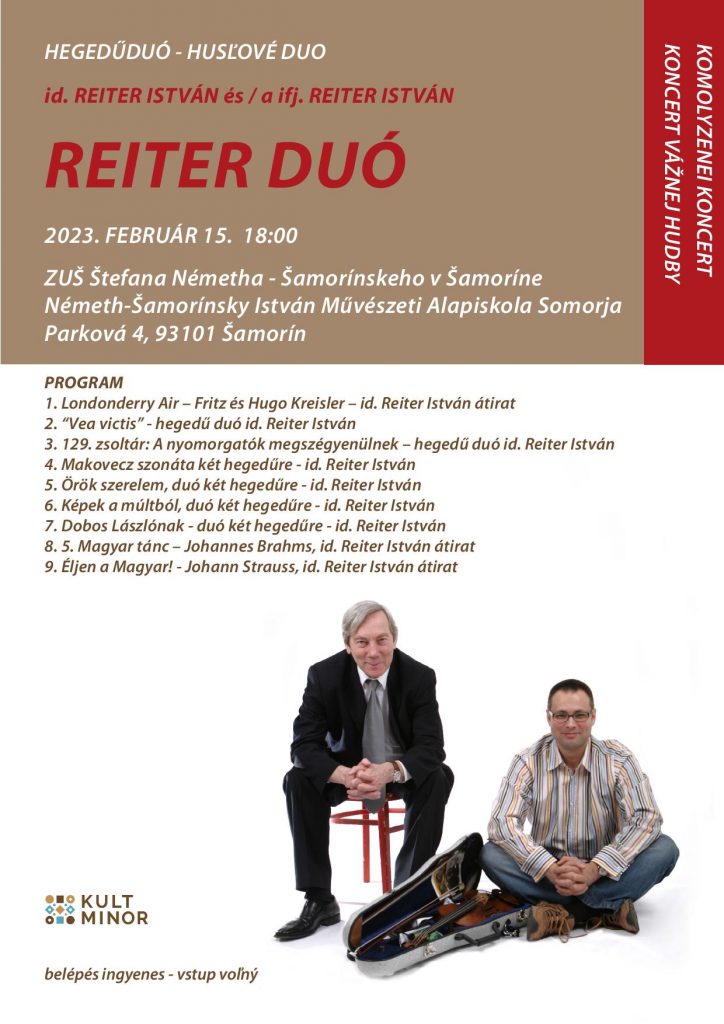 HEGEDŰDUÓ - HUSĽOVÉ DUO

id. REITER ISTVÁN és / a ifj. REITER ISTVÁN

REITER DUÓ

2023. FEBRUÁR 15. 18:00

ZUŠ Štefana Németha - Šamorínskeho v Šamoríne
Németh-Šamorínsky István Művészeti Alapiskola Somorja
Parková 4, 93101 Šamorín

KOMOLYZENEI KONCERT
KONCERT VÁŽNEJ HUDBY

PROGRAM
1. Londonderry Air – Fritz és Hugo Kreisler – id. Reiter István átirat
2. "Vea victis" - hegedű duó id. Reiter István
3. 129. zsoltár: A nyomorgatók megszégyenülnek – hegedű duó id. Reiter István
4. Makovecz szonáta két hegedűre - id. Reiter István
5. Örök szerelem, duó két hegedűre - id. Reiter István
6. Képek a múltból, duó két hegedűre - id. Reiter István
7. Dobos Lászlónak - duó két hegedűre - id. Reiter István
8. 5. Magyar tánc – Johannes Brahms, id. Reiter István átirat
9. Éljen a Magyar! - Johann Strauss, id. Reiter István átirat

KULT MINOR

belépés ingyenes - vstup voľný